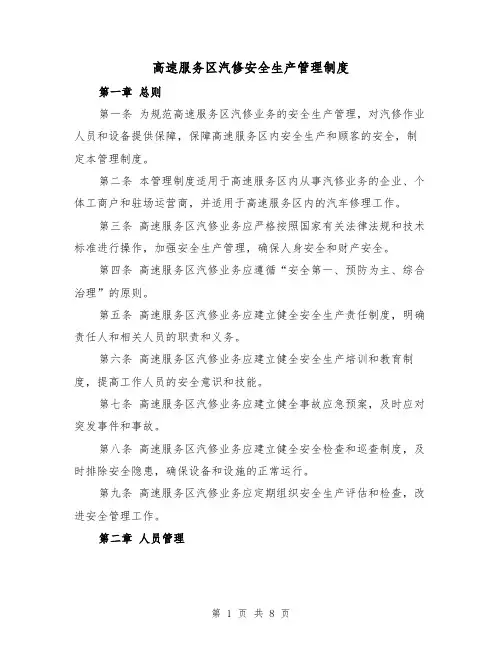 高速服务区汽修安全生产管理制度

第一章 总则

第一条 为规范高速服务区汽修业务的安全生产管理，对汽修作业人员和设备提供保障，保障高速服务区内安全生产和顾客的安全，制定本管理制度。

第二条 本管理制度适用于高速服务区内从事汽修业务的企业、个体工商户和驻场运营商，并适用于高速服务区内的汽车修理工作。

第三条 高速服务区汽修业务应严格按照国家有关法律法规和技术标准进行操作，加强安全生产管理，确保人身安全和财产安全。

第四条 高速服务区汽修业务应遵循“安全第一、预防为主、综合治理”的原则。

第五条 高速服务区汽修业务应建立健全安全生产责任制度，明确责任人和相关人员的职责和义务。

第六条 高速服务区汽修业务应建立健全安全生产培训和教育制度，提高工作人员的安全意识和技能。

第七条 高速服务区汽修业务应建立健全事故应急预案，及时应对突发事件和事故。

第八条 高速服务区汽修业务应建立健全安全检查和巡查制度，及时排除安全隐患，确保设备和设施的正常运行。

第九条 高速服务区汽修业务应定期组织安全生产评估和检查，改进安全管理工作。

第二章 人员管理

第 1 页 共 8 页